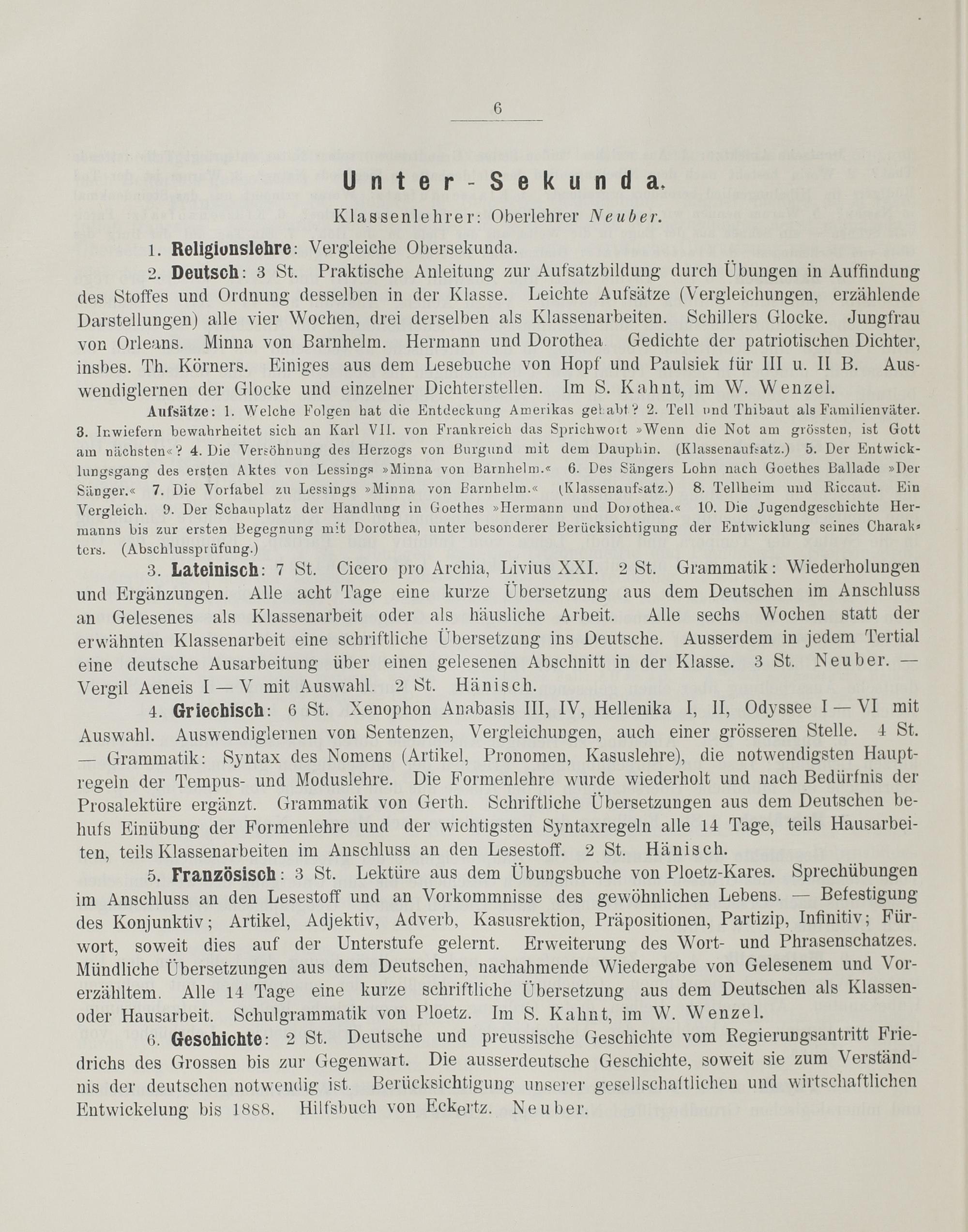 6

Unter-Sekunda.

Klassenlehrer: Oberlehrer Neuber.

1. Religionslehre: Vergleiche Obersekunda.

2. Deutsch: 3 St. Praktische Anleitung zur Aufsatzbildung durch Übungen in Auffindung des Stoffes und Ordnung desselben in der Klasse. Leichte Aufsätze (Vergleichungen, erzählende Darstellungen) alle vier Wochen, drei derselben als Klassenarbeiten. Schillers Glocke. Jungfrau von Orleans. Minna von Barnhelm. Hermann und Dorothea Gedichte der patriotischen Dichter, insbes. Th. Körners. Einiges aus dem Lesebuche von Hopf und Paulsiek für III u. II B. Auswendiglernen der Glocke und einzelner Dichterstellen. Im S. Kahnt, im W. Wenzel.

Aufsätze: 1. Welche Folgen hat die Entdeckung Amerikas gehabt? 2. Tell und Thibaut als Familienväter. 3. Inwiefern bewahrheitet sich an Karl VII. von Frankreich das Sprichwort »Wenn die Not am grössten, ist Gott am nächsten«? 4. Die Versöhnung des Herzogs von Burgund mit dem Dauphin. (Klassenaufsatz.) 5. Der Entwicklungsgang des ersten Aktes von Lessings »Minna von Barnhelm.« 6. Des Sängers Lohn nach Goethes Ballade »Der Sänger.« 7. Die Vorfabel zu Lessings »Minna von Barnhelm.« (Klassenaufsatz.) 8. Tellheim und Riccaut. Ein Vergleich. 9. Der Schauplatz der Handlung in Goethes »Hermann und Dorothea.« 10. Die Jugendgeschichte Hermanns bis zur ersten Begegnung mit Dorothea, unter besonderer Berücksichtigung der Entwicklung seines Charakters. (Abschlussprüfung.)

3. Lateinisch: 7 St. Cicero pro Archia, Livius XXI. 2 St. Grammatik: Wiederholungen und Ergänzungen. Alle acht Tage eine kurze Übersetzung aus dem Deutschen im Anschluss an Gelesenes als Klassenarbeit oder als häusliche Arbeit. Alle sechs Wochen statt der erwähnten Klassenarbeit eine schriftliche Übersetzung ins Deutsche. Ausserdem in jedem Tertial eine deutsche Ausarbeitung über einen gelesenen Abschnitt in der Klasse. 3 St. Neuber. — Vergil Aeneis I — V mit Auswahl. 2 St. Hänisch.

4. Griechisch: 6 St. Xenophon Anabasis III, IV, Hellenika I, II, Odyssee I — VI mit Auswahl. Auswendiglernen von Sentenzen, Vergleichungen, auch einer grösseren Stelle. 4 St. — Grammatik: Syntax des Nomens (Artikel, Pronomen, Kasuslehre), die notwendigsten Hauptregeln der Tempus- und Moduslehre. Die Formenlehre wurde wiederholt und nach Bedürfnis der Prosalektüre ergänzt. Grammatik von Gerth. Schriftliche Übersetzungen aus dem Deutschen behufs Einübung der Formenlehre und der wichtigsten Syntaxregeln alle 14 Tage, teils Hausarbeiten, teils Klassenarbeiten im Anschluss an den Lesestoff. 2 St. Hänisch.

5. Französisch: 3 St. Lektüre aus dem Übungsbuche von Ploetz-Kares. Sprechübungen im Anschluss an den Lesestoff und an Vorkommnisse des gewöhnlichen Lebens. — Befestigung des Konjunktiv; Artikel, Adjektiv, Adverb, Kasusrektion, Präpositionen, Partizip, Infinitiv; Fürwort, soweit dies auf der Unterstufe gelernt. Erweiterung des Wort- und Phrasenschatzes. Mündliche Übersetzungen aus dem Deutschen, nachahmende Wiedergabe von Gelesenem und Vorerzähltem. Alle 14 Tage eine kurze schriftliche Übersetzung aus dem Deutschen als Klassen- oder Hausarbeit. Schulgrammatik von Ploetz. Im S. Kahnt, im W. Wenzel.

6. Geschichte: 2 St. Deutsche und preussische Geschichte vom Regierungsantritt Friedrichs des Grossen bis zur Gegenwart. Die ausserdeutsche Geschichte, soweit sie zum Verständnis der deutschen notwendig ist. Berücksichtigung unserer gesellschaftlichen und wirtschaftlichen Entwickelung bis 1888. Hilfsbuch von Eckertz. Neuber.